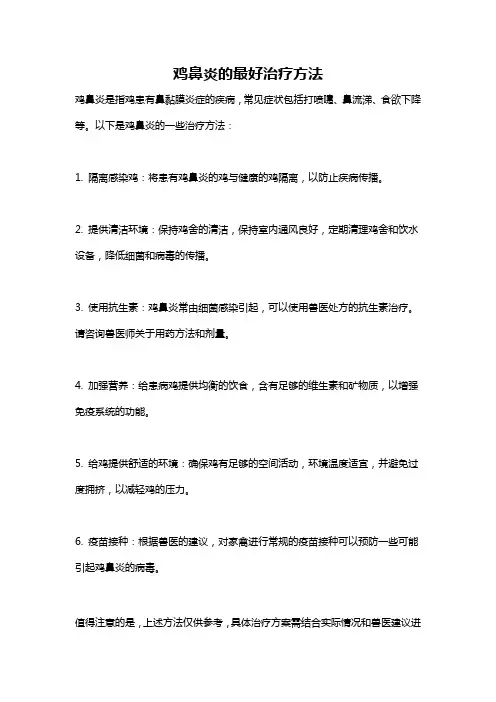 鸡鼻炎的最好治疗方法

鸡鼻炎是指鸡患有鼻黏膜炎症的疾病，常见症状包括打喷嚏、鼻流涕、食欲下降等。以下是鸡鼻炎的一些治疗方法：

1. 隔离感染鸡：将患有鸡鼻炎的鸡与健康的鸡隔离，以防止疾病传播。

2. 提供清洁环境：保持鸡舍的清洁，保持室内通风良好，定期清理鸡舍和饮水设备，降低细菌和病毒的传播。

3. 使用抗生素：鸡鼻炎常由细菌感染引起，可以使用兽医处方的抗生素治疗。请咨询兽医师关于用药方法和剂量。

4. 加强营养：给患病鸡提供均衡的饮食，含有足够的维生素和矿物质，以增强免疫系统的功能。

5. 给鸡提供舒适的环境：确保鸡有足够的空间活动，环境温度适宜，并避免过度拥挤，以减轻鸡的压力。

6. 疫苗接种：根据兽医的建议，对家禽进行常规的疫苗接种可以预防一些可能引起鸡鼻炎的病毒。

值得注意的是，上述方法仅供参考，具体治疗方案需结合实际情况和兽医建议进